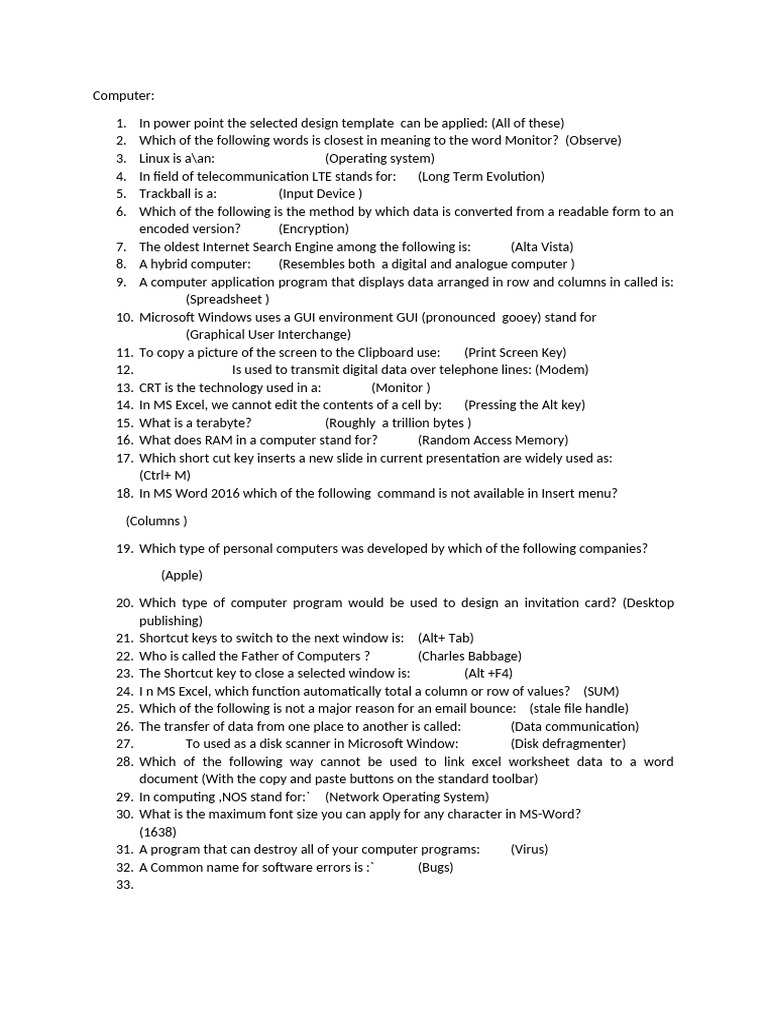 Computer:

1. In power point the selected design template can be applied: (All of these)
2. Which of the following words is closest in meaning to the word Monitor? (Observe)
3. Linux is a\an: (Operating system)
4. In field of telecommunication LTE stands for: (Long Term Evolution)
5. Trackball is a: (Input Device )
6. Which of the following is the method by which data is converted from a readable form to an encoded version? (Encryption)
7. The oldest Internet Search Engine among the following is: (Alta Vista)
8. A hybrid computer: (Resembles both a digital and analogue computer )
9. A computer application program that displays data arranged in row and columns in called is: (Spreadsheet )
10. Microsoft Windows uses a GUI environment GUI (pronounced gooey) stand for (Graphical User Interchange)
11. To copy a picture of the screen to the Clipboard use: (Print Screen Key)
12. Is used to transmit digital data over telephone lines: (Modem)
13. CRT is the technology used in a: (Monitor )
14. In MS Excel, we cannot edit the contents of a cell by: (Pressing the Alt key)
15. What is a terabyte? (Roughly a trillion bytes )
16. What does RAM in a computer stand for? (Random Access Memory)
17. Which short cut key inserts a new slide in current presentation are widely used as: (Ctrl+ M)
18. In MS Word 2016 which of the following command is not available in Insert menu?

(Columns )

19. Which type of personal computers was developed by which of the following companies?

(Apple)

20. Which type of computer program would be used to design an invitation card? (Desktop publishing)
21. Shortcut keys to switch to the next window is: (Alt+ Tab)
22. Who is called the Father of Computers ? (Charles Babbage)
23. The Shortcut key to close a selected window is: (Alt +F4)
24. I n MS Excel, which function automatically total a column or row of values? (SUM)
25. Which of the following is not a major reason for an email bounce: (stale file handle)
26. The transfer of data from one place to another is called: (Data communication)
27. To used as a disk scanner in Microsoft Window: (Disk defragmenter)
28. Which of the following way cannot be used to link excel worksheet data to a word document (With the copy and paste buttons on the standard toolbar)
29. In computing ,NOS stand for:` (Network Operating System)
30. What is the maximum font size you can apply for any character in MS-Word? (1638)
31. A program that can destroy all of your computer programs: (Virus)
32. A Common name for software errors is :` (Bugs)
33.